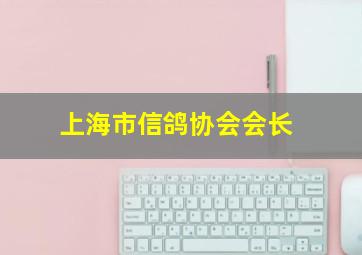 上海市信鸽协会会长